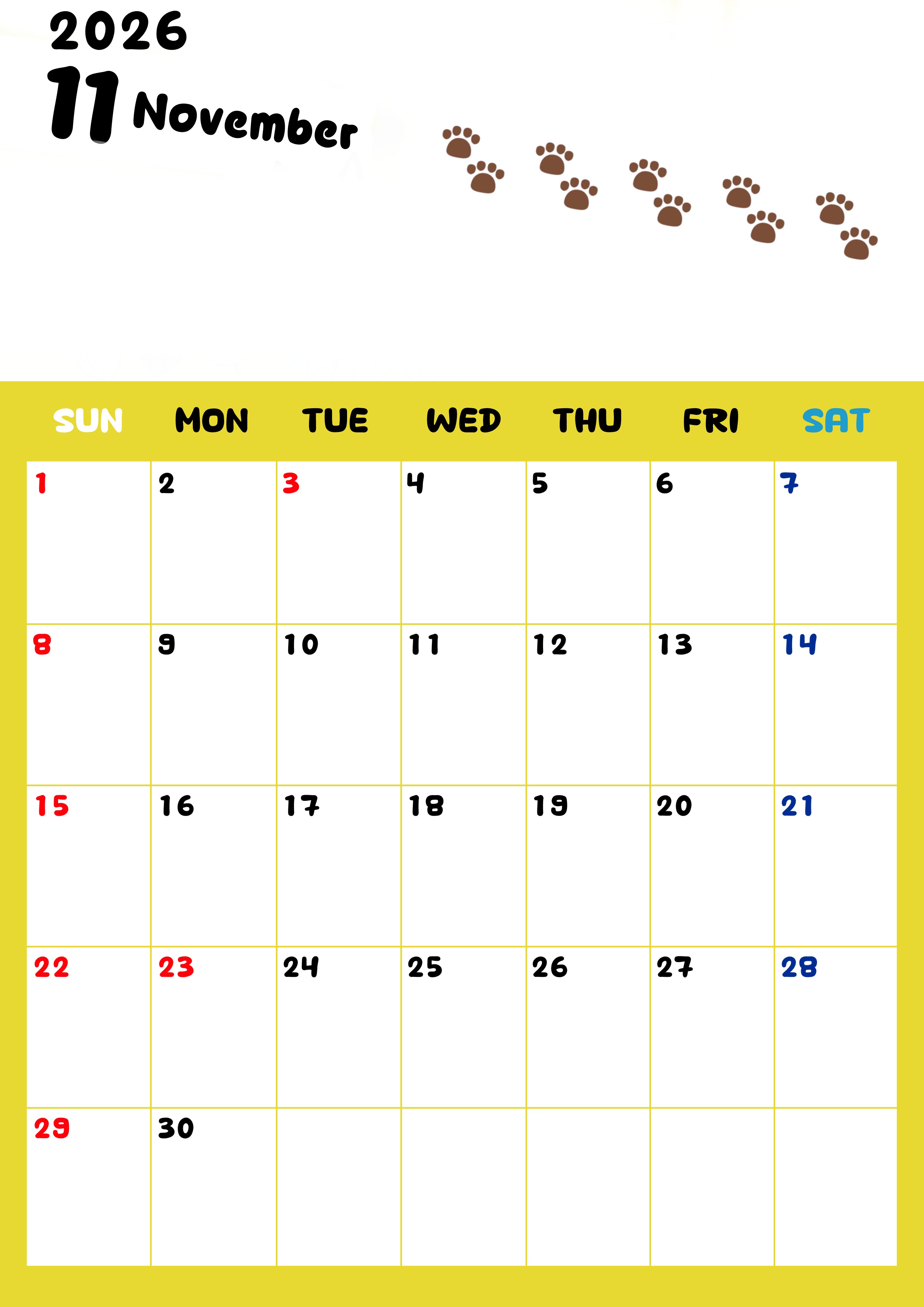 2026
11 November

| SUN | MON | TUE | WED | THU | FRI | SAT |
|---|---|---|---|---|---|---|
| 1 | 2 | 3 | 4 | 5 | 6 | 7 |
| 8 | 9 | 10 | 11 | 12 | 13 | 14 |
| 15 | 16 | 17 | 18 | 19 | 20 | 21 |
| 22 | 23 | 24 | 25 | 26 | 27 | 28 |
| 29 | 30 | | | | | |